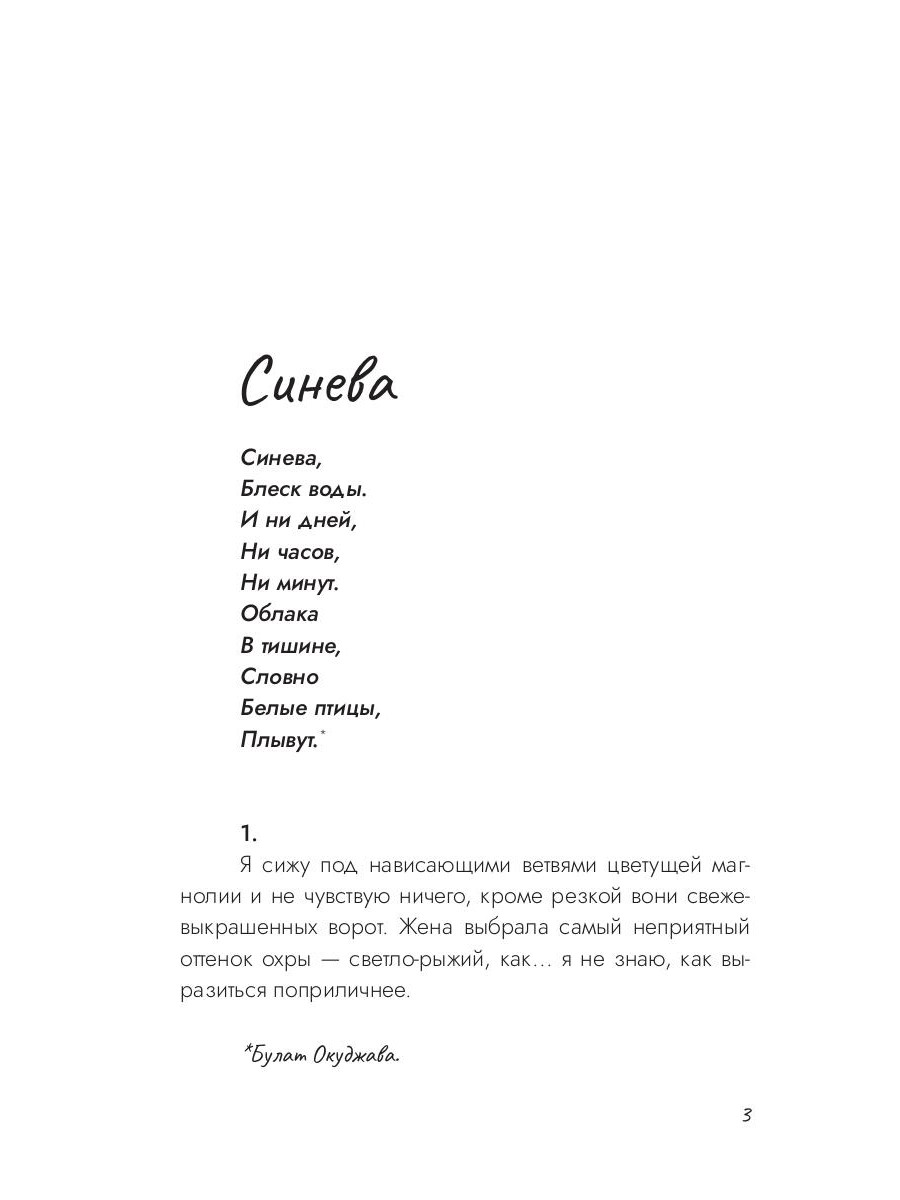 Синева

Синева,
Блеск воды.
И ни дней,
Ни часов,
Ни минут.
Облака
В тишине,
Словно
Белые птицы,
Плывут.*

1.
Я сижу под нависающими ветвями цветущей магнолии и не чувствую ничего, кроме резкой вони свежевыкрашенных ворот. Жена выбрала самый неприятный оттенок охры — светло-рыжий, как… я не знаю, как выразиться поприличнее.

*Булат Окуджава.

3